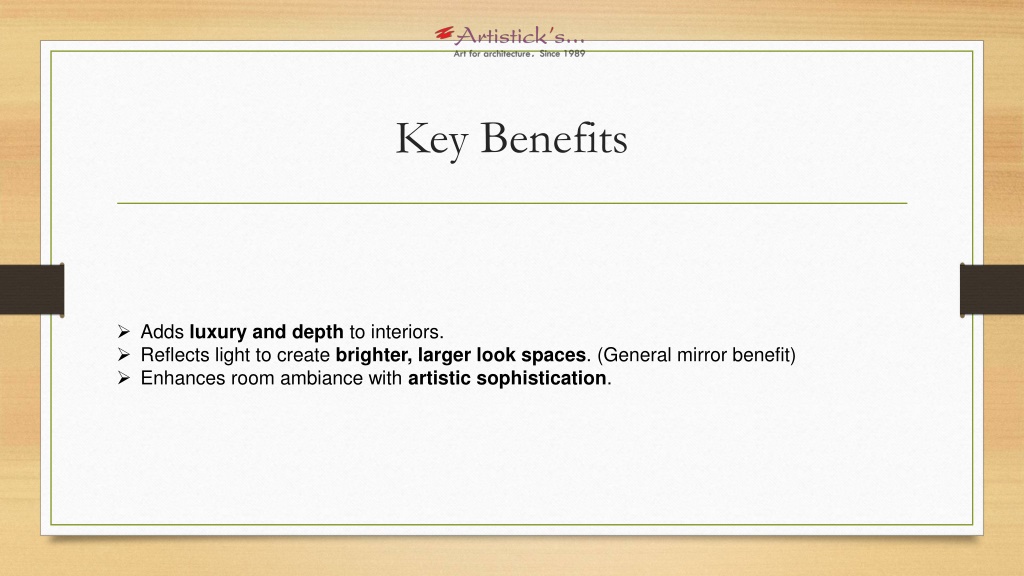 Artistick's...
Art for architecture. Since 1989

Key Benefits

➢ Adds luxury and depth to interiors.
➢ Reflects light to create brighter, larger look spaces. (General mirror benefit)
➢ Enhances room ambiance with artistic sophistication.